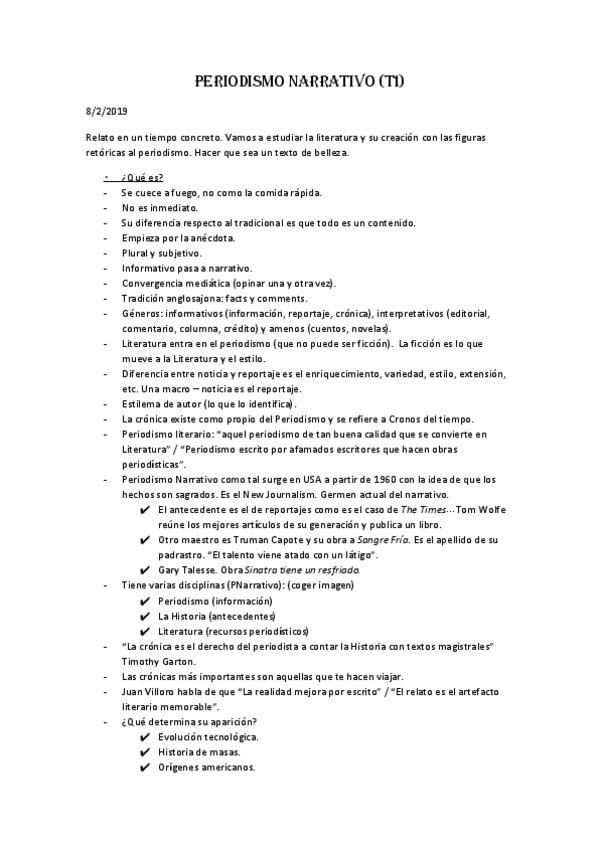 PERIODISMO NARRATIVO (T1)

8/2/2019

Relato en un tiempo concreto. Vamos a estudiar la literatura y su creación con las figuras retóricas al periodismo. Hacer que sea un texto de belleza.

- ¿Qué es?
- Se cuece a fuego, no como la comida rápida.
- No es inmediato.
- Su diferencia respecto al tradicional es que todo es un contenido.
- Empieza por la anécdota.
- Plural y subjetivo.
- Informativo pasa a narrativo.
- Convergencia mediática (opinar una y otra vez).
- Tradición anglosajona: facts y comments.
- Géneros: informativos (información, reportaje, crónica), interpretativos (editorial, comentario, columna, crédito) y amenos (cuentos, novelas).
- Literatura entra en el periodismo (que no puede ser ficción). La ficción es lo que mueve a la Literatura y el estilo.
- Diferencia entre noticia y reportaje es el enriquecimiento, variedad, estilo, extensión, etc. Una macro – noticia es el reportaje.
- Estilema de autor (lo que lo identifica).
- La crónica existe como propio del Periodismo y se refiere a Cronos del tiempo.
- Periodismo literario: "aquel periodismo de tan buena calidad que se convierte en Literatura" / "Periodismo escrito por afamados escritores que hacen obras periodísticas".
- Periodismo Narrativo como tal surge en USA a partir de 1960 con la idea de que los hechos son sagrados. Es el New Journalism. Germen actual del narrativo.
 ✔ El antecedente es el de reportajes como es el caso de The Times…Tom Wolfe reúne los mejores artículos de su generación y publica un libro.
 ✔ Otro maestro es Truman Capote y su obra a Sangre Fría. Es el apellido de su padrastro. "El talento viene atado con un látigo".
 ✔ Gary Talesse. Obra Sinatra tiene un resfriado.
- Tiene varias disciplinas (PNarrativo): (coger imagen)
 ✔ Periodismo (información)
 ✔ La Historia (antecedentes)
 ✔ Literatura (recursos periodísticos)
- "La crónica es el derecho del periodista a contar la Historia con textos magistrales" Timothy Garton.
- Las crónicas más importantes son aquellas que te hacen viajar.
- Juan Villoro habla de que "La realidad mejora por escrito" / "El relato es el artefacto literario memorable".
- ¿Qué determina su aparición?
 ✔ Evolución tecnológica.
 ✔ Historia de masas.
 ✔ Orígenes americanos.